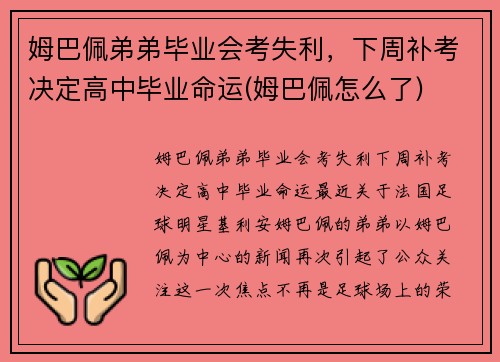 姆巴佩弟弟毕业会考失利，下周补考决定高中毕业命运(姆巴佩怎么了)

姆巴佩弟弟毕业会考失利下周补考决定高中毕业命运最近关于法国足球明星基利安姆巴佩的弟弟以姆巴佩为中心的新闻再次引起了公众关注这一次焦点不再是足球场上的荣